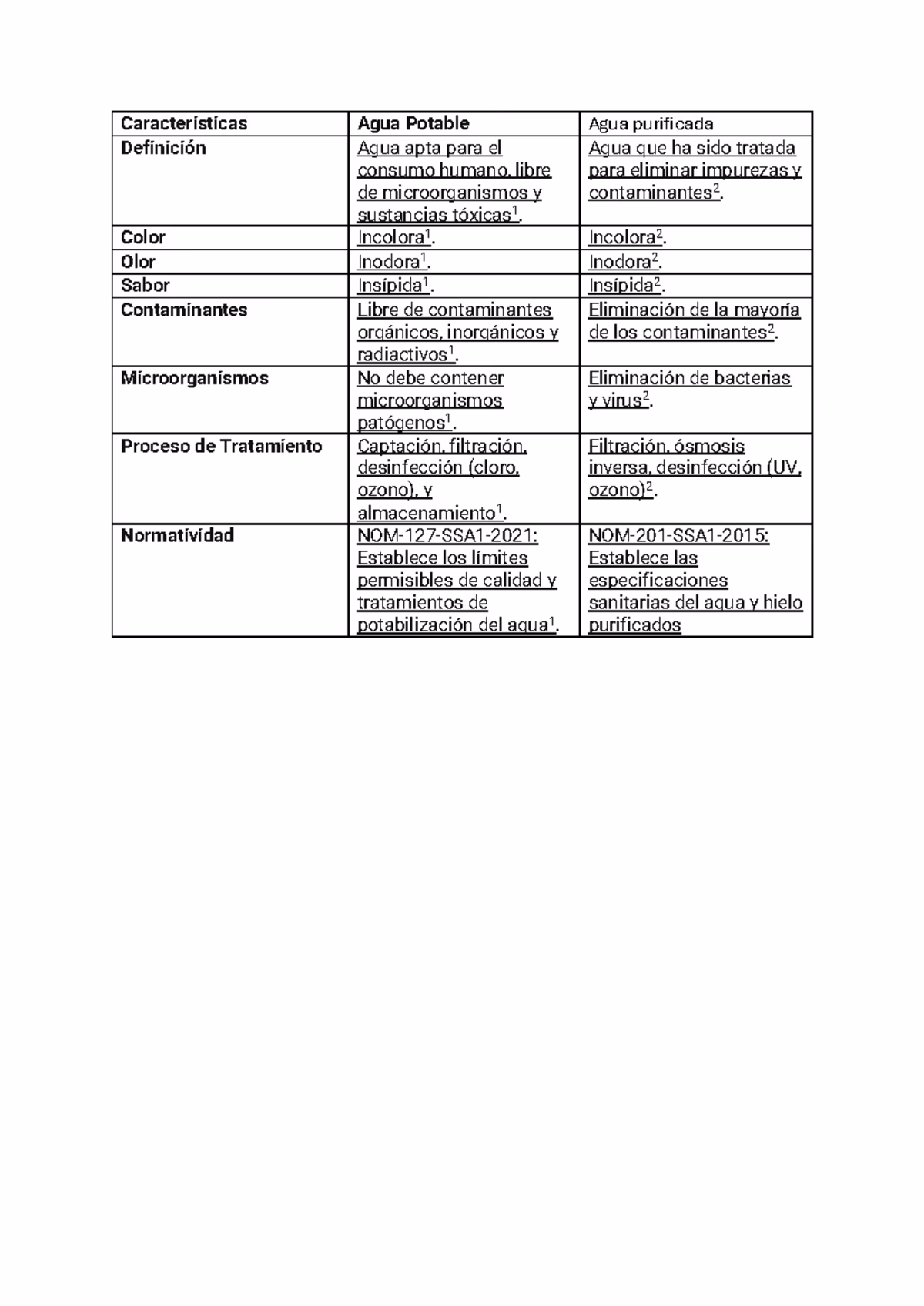 | Características | Agua Potable | Agua purificada |
|---|---|---|
| Definición | Agua apta para el consumo humano, libre de microorganismos y sustancias tóxicas$^1$. | Agua que ha sido tratada para eliminar impurezas y contaminantes$^2$. |
| Color | Incolora$^1$. | Incolora$^2$. |
| Olor | Inodora$^1$. | Inodora$^2$. |
| Sabor | Insípida$^1$. | Insípida$^2$. |
| Contaminantes | Libre de contaminantes orgánicos, inorgánicos y radiactivos$^1$. | Eliminación de la mayoría de los contaminantes$^2$. |
| Microorganismos | No debe contener microorganismos patógenos$^1$. | Eliminación de bacterias y virus$^2$. |
| Proceso de Tratamiento | Captación, filtración, desinfección (cloro, ozono), y almacenamiento$^1$. | Filtración, ósmosis inversa, desinfección (UV, ozono)$^2$. |
| Normatividad | NOM-127-SSA1-2021: Establece los límites permisibles de calidad y tratamientos de potabilización del agua$^1$. | NOM-201-SSA1-2015: Establece las especificaciones sanitarias del agua y hielo purificados |